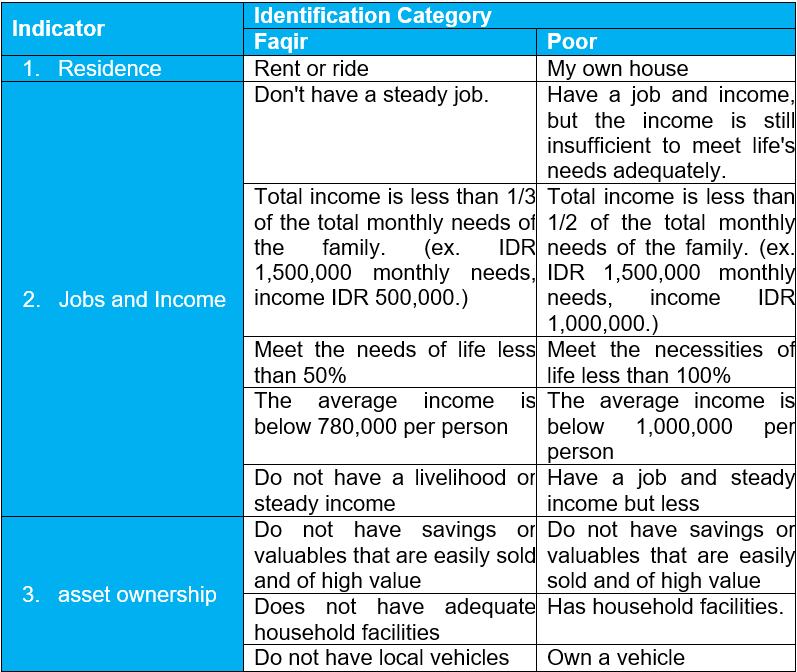 | Indicator | Identification Category | |
|---|---|---|
| | Faqir | Poor |
| 1. Residence | Rent or ride | My own house |
| 2. Jobs and Income | Don't have a steady job. | Have a job and income, but the income is still insufficient to meet life's needs adequately. |
| | Total income is less than 1/3 of the total monthly needs of the family. (ex. IDR 1,500,000 monthly needs, income IDR 500,000.) | Total income is less than 1/2 of the total monthly needs of the family. (ex. IDR 1,500,000 monthly needs, income IDR 1,000,000.) |
| | Meet the needs of life less than 50% | Meet the necessities of life less than 100% |
| | The average income is below 780,000 per person | The average income is below 1,000,000 per person |
| | Do not have a livelihood or steady income | Have a job and steady income but less |
| 3. asset ownership | Do not have savings or valuables that are easily sold and of high value | Do not have savings or valuables that are easily sold and of high value |
| | Does not have adequate household facilities | Has household facilities. |
| | Do not have local vehicles | Own a vehicle |